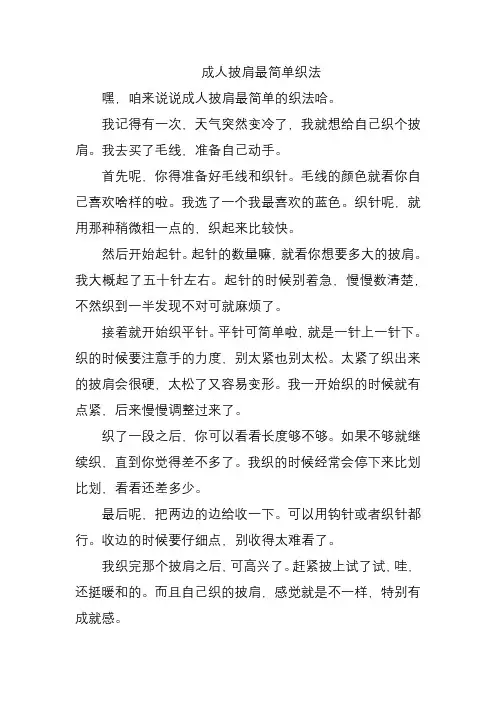 成人披肩最简单织法

嘿，咱来说说成人披肩最简单的织法哈。

我记得有一次，天气突然变冷了，我就想给自己织个披肩。我去买了毛线，准备自己动手。

首先呢，你得准备好毛线和织针。毛线的颜色就看你自己喜欢啥样的啦。我选了一个我最喜欢的蓝色。织针呢，就用那种稍微粗一点的，织起来比较快。

然后开始起针。起针的数量嘛，就看你想要多大的披肩。我大概起了五十针左右。起针的时候别着急，慢慢数清楚，不然织到一半发现不对可就麻烦了。

接着就开始织平针。平针可简单啦，就是一针上一针下。织的时候要注意手的力度，别太紧也别太松。太紧了织出来的披肩会很硬，太松了又容易变形。我一开始织的时候就有点紧，后来慢慢调整过来了。

织了一段之后，你可以看看长度够不够。如果不够就继续织，直到你觉得差不多了。我织的时候经常会停下来比划比划，看看还差多少。

最后呢，把两边的边给收一下。可以用钩针或者织针都行。收边的时候要仔细点，别收得太难看了。

我织完那个披肩之后，可高兴了。赶紧披上试了试，哇，还挺暖和的。而且自己织的披肩，感觉就是不一样，特别有成就感。